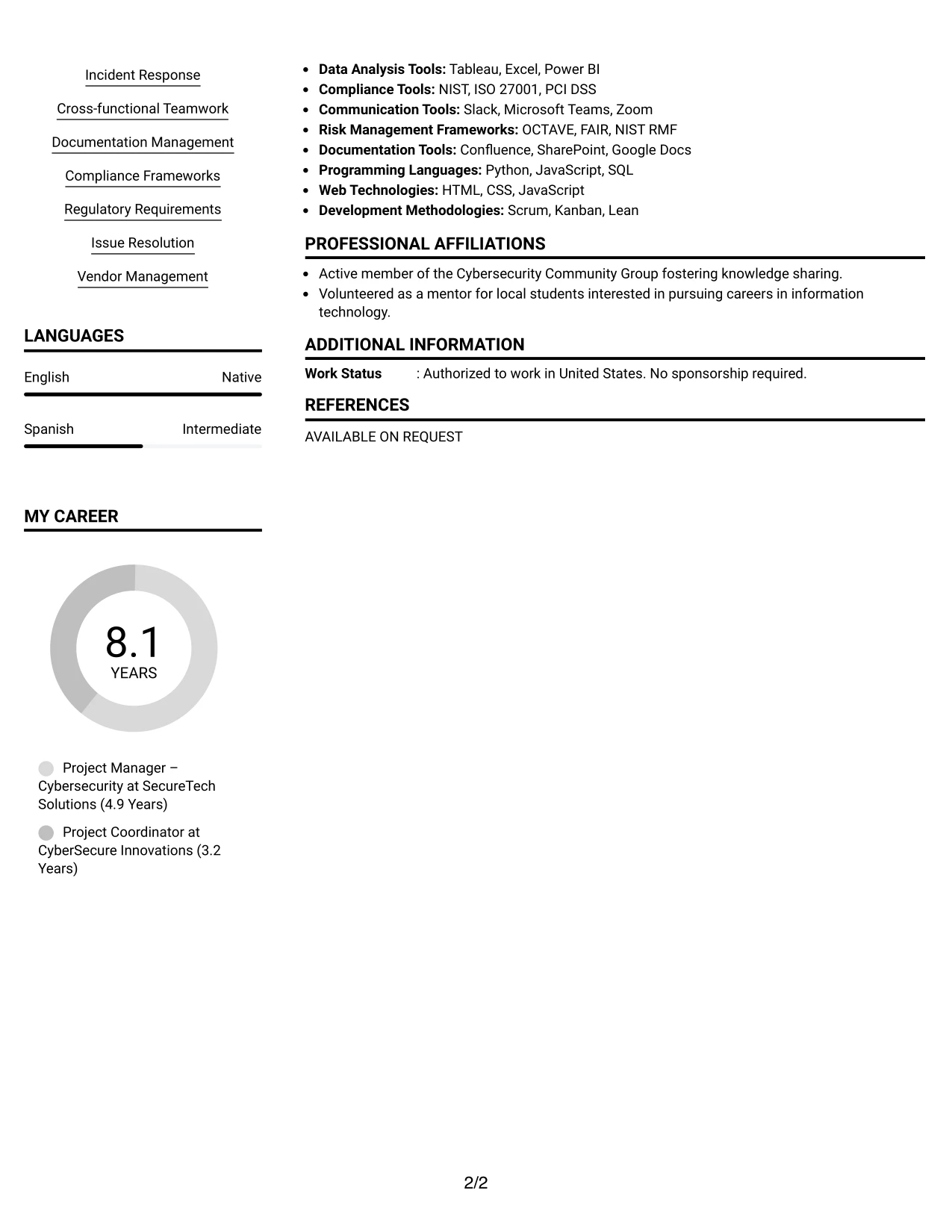 Incident Response

Cross-functional Teamwork

Documentation Management

Compliance Frameworks

Regulatory Requirements

Issue Resolution

Vendor Management

LANGUAGES

English Native

Spanish Intermediate

MY CAREER

8.1
YEARS

Project Manager – Cybersecurity at SecureTech Solutions (4.9 Years)

Project Coordinator at CyberSecure Innovations (3.2 Years)

• Data Analysis Tools: Tableau, Excel, Power BI
• Compliance Tools: NIST, ISO 27001, PCI DSS
• Communication Tools: Slack, Microsoft Teams, Zoom
• Risk Management Frameworks: OCTAVE, FAIR, NIST RMF
• Documentation Tools: Confluence, SharePoint, Google Docs
• Programming Languages: Python, JavaScript, SQL
• Web Technologies: HTML, CSS, JavaScript
• Development Methodologies: Scrum, Kanban, Lean

PROFESSIONAL AFFILIATIONS

• Active member of the Cybersecurity Community Group fostering knowledge sharing.
• Volunteered as a mentor for local students interested in pursuing careers in information technology.

ADDITIONAL INFORMATION

Work Status : Authorized to work in United States. No sponsorship required.

REFERENCES

AVAILABLE ON REQUEST

2/2